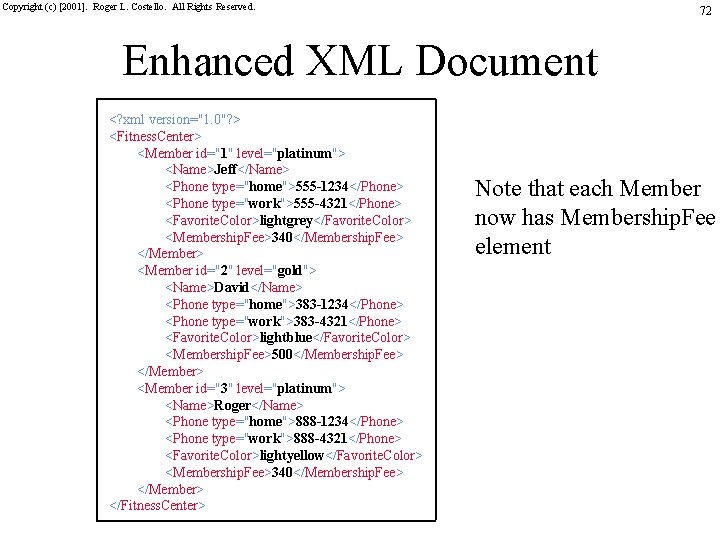 Copyright (c) [2001]. Roger L. Costello. All Rights Reserved.

72

Enhanced XML Document

<?xml version="1.0"?>
<FitnessCenter>
<Member id="1" level="platinum">
<Name>Jeff</Name>
<Phone type="home">555-1234</Phone>
<Phone type="work">555-4321</Phone>
<FavoriteColor>lightgrey</FavoriteColor>
<MembershipFee>340</MembershipFee>
</Member>
<Member id="2" level="gold">
<Name>David</Name>
<Phone type="home">383-1234</Phone>
<Phone type="work">383-4321</Phone>
<FavoriteColor>lightblue</FavoriteColor>
<MembershipFee>500</MembershipFee>
</Member>
<Member id="3" level="platinum">
<Name>Roger</Name>
<Phone type="home">888-1234</Phone>
<Phone type="work">888-4321</Phone>
<FavoriteColor>lightyellow</FavoriteColor>
<MembershipFee>340</MembershipFee>
</Member>
</FitnessCenter>

Note that each Member now has MembershipFee element